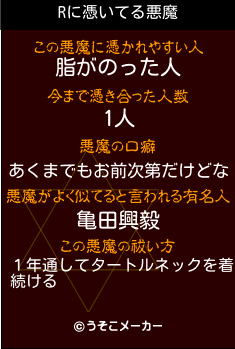 Rに憑いてる悪魔

この悪魔に憑かれやすい人
脂がのった人

今まで憑き合った人数
1人

悪魔の口癖
あくまでもお前次第だけどな

悪魔がよく似てると言われる有名人
亀田興毅

この悪魔の祓い方
１年通してタートルネックを着続ける

©うそこメーカー